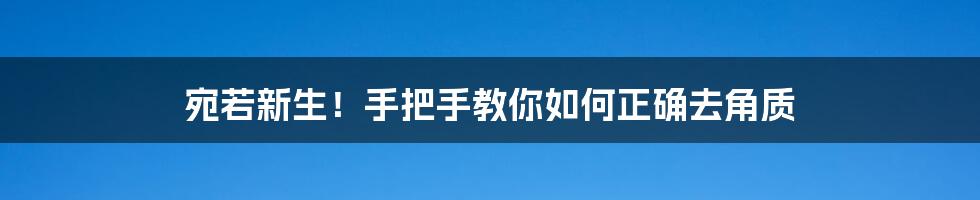 宛若新生！手把手教你如何正确去角质